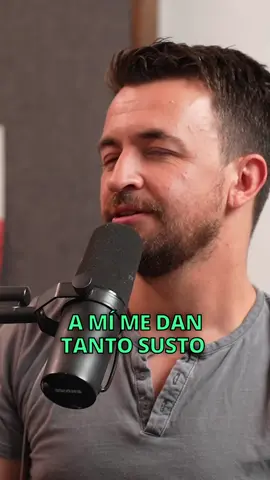 A MÍ ME DAN
TANTO SUSTO